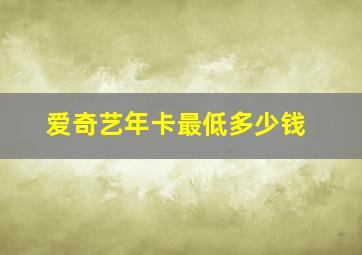 爱奇艺年卡最低多少钱